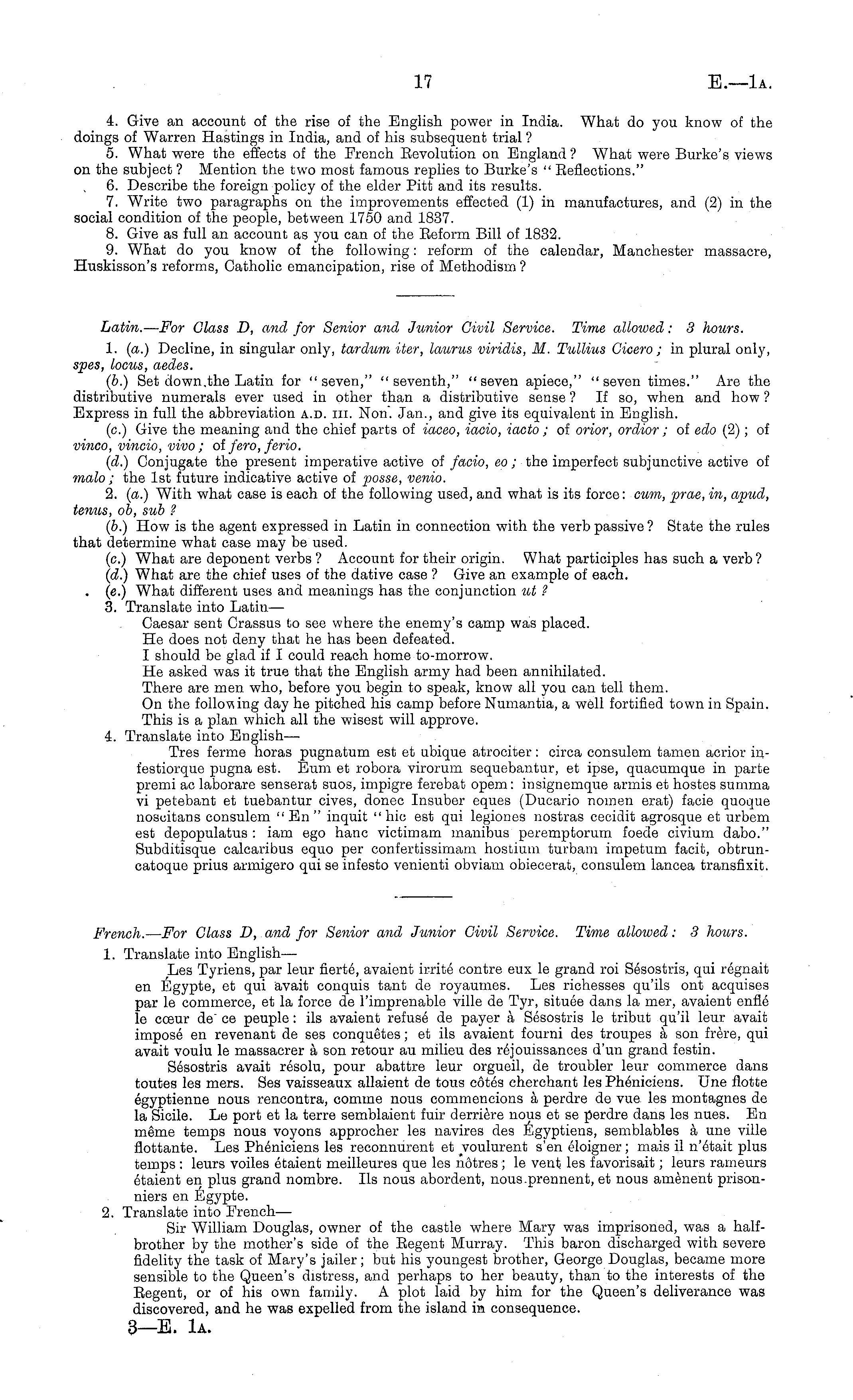 17 E.—1A.

4. Give an account of the rise of the English power in India. What do you know of the doings of Warren Hastings in India, and of his subsequent trial?
5. What were the effects of the French Revolution on England? What were Burke's views on the subject? Mention the two most famous replies to Burke's "Reflections."
6. Describe the foreign policy of the elder Pitt and its results.
7. Write two paragraphs on the improvements effected (1) in manufactures, and (2) in the social condition of the people, between 1750 and 1837.
8. Give as full an account as you can of the Reform Bill of 1832.
9. What do you know of the following: reform of the calendar, Manchester massacre, Huskisson's reforms, Catholic emancipation, rise of Methodism?

Latin.—For Class D, and for Senior and Junior Civil Service. Time allowed: 3 hours.

1. (a.) Decline, in singular only, tardum iter, laurus viridis, M. Tullius Cicero; in plural only, spes, locus, aedes.
(b.) Set down the Latin for "seven," "seventh," "seven apiece," "seven times." Are the distributive numerals ever used in other than a distributive sense? If so, when and how? Express in full the abbreviation A.D. III. Non. Jan., and give its equivalent in English.
(c.) Give the meaning and the chief parts of iaceo, iacio, iacto; of orior, ordior; of edo (2); of vinco, vincio, vivo; of fero, ferio.
(d.) Conjugate the present imperative active of facio, eo; the imperfect subjunctive active of malo; the 1st future indicative active of posse, venio.
2. (a.) With what case is each of the following used, and what is its force: cum, prae, in, apud, tenus, ob, sub?
(b.) How is the agent expressed in Latin in connection with the verb passive? State the rules that determine what case may be used.
(c.) What are deponent verbs? Account for their origin. What participles has such a verb?
(d.) What are the chief uses of the dative case? Give an example of each.
(e.) What different uses and meanings has the conjunction ut?
3. Translate into Latin—
Caesar sent Crassus to see where the enemy's camp was placed.
He does not deny that he has been defeated.
I should be glad if I could reach home to-morrow.
He asked was it true that the English army had been annihilated.
There are men who, before you begin to speak, know all you can tell them.
On the following day he pitched his camp before Numantia, a well fortified town in Spain.
This is a plan which all the wisest will approve.
4. Translate into English—
Tres ferme horas pugnatum est et ubique atrociter: circa consulem tamen acrior infestiorque pugna est. Eum et robora virorum sequebantur, et ipse, quacumque in parte premi ac laborare senserat suos, impigre ferebat opem: insignemque armis et hostes summa vi petebant et tuebantur cives, donec Insuber eques (Ducario nomen erat) facie quoque noscitans consulem "En" inquit "hic est qui legiones nostras cecidit agrosque et urbem est depopulatus: iam ego hanc victimam manibus peremptorum foede civium dabo." Subditisque calcaribus equo per confertissimam hostium turbam impetum facit, obtruncatoque prius armigero qui se infesto venienti obviam obiecerat, consulem lancea transfixit.

French.—For Class D, and for Senior and Junior Civil Service. Time allowed: 3 hours.

1. Translate into English—
Les Tyriens, par leur fierté, avaient irrité contre eux le grand roi Sésostris, qui régnait en Égypte, et qui avait conquis tant de royaumes. Les richesses qu'ils ont acquises par le commerce, et la force de l'imprenable ville de Tyr, située dans la mer, avaient enflé le cœur de ce peuple: ils avaient refusé de payer à Sésostris le tribut qu'il leur avait imposé en revenant de ses conquêtes; et ils avaient fourni des troupes à son frère, qui avait voulu le massacrer à son retour au milieu des réjouissances d'un grand festin.
Sésostris avait résolu, pour abattre leur orgueil, de troubler leur commerce dans toutes les mers. Ses vaisseaux allaient de tous côtés cherchant les Phéniciens. Une flotte égyptienne nous rencontra, comme nous commencions à perdre de vue les montagnes de la Sicile. Le port et la terre semblaient fuir derrière nous et se perdre dans les nues. En même temps nous voyons approcher les navires des Égyptiens, semblables à une ville flottante. Les Phéniciens les reconnurent et voulurent s'en éloigner; mais il n'était plus temps: leurs voiles étaient meilleures que les nôtres; le vent les favorisait; leurs rameurs étaient en plus grand nombre. Ils nous abordent, nous prennent, et nous amènent prisonniers en Égypte.
2. Translate into French—
Sir William Douglas, owner of the castle where Mary was imprisoned, was a half-brother by the mother's side of the Regent Murray. This baron discharged with severe fidelity the task of Mary's jailer; but his youngest brother, George Douglas, became more sensible to the Queen's distress, and perhaps to her beauty, than to the interests of the Regent, or of his own family. A plot laid by him for the Queen's deliverance was discovered, and he was expelled from the island in consequence.

3—E. 1A.